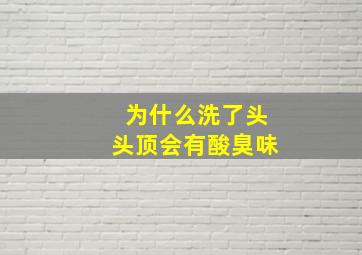 为什么洗了头
头顶会有酸臭味